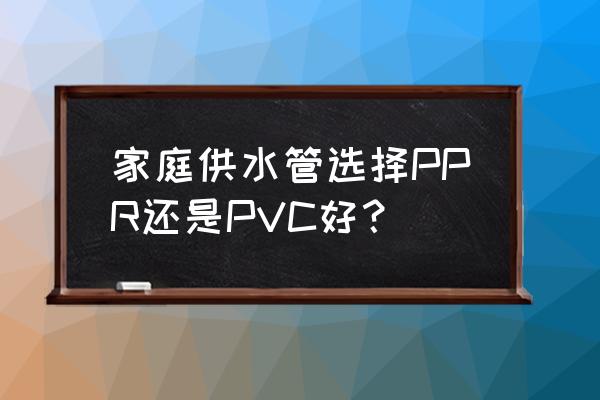 家庭供水管选择PPR还是PVC好？